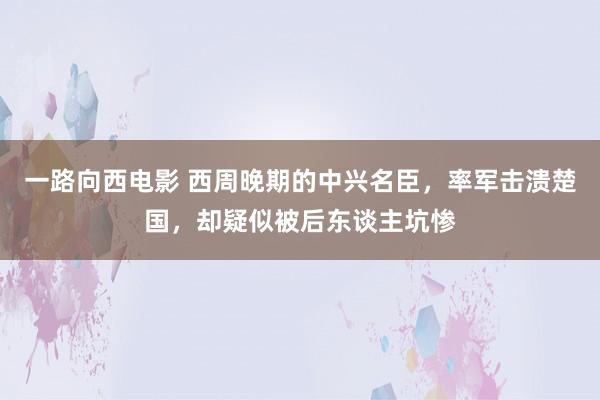 一路向西电影 西周晚期的中兴名臣，率军击溃楚国，却疑似被后东谈主坑惨